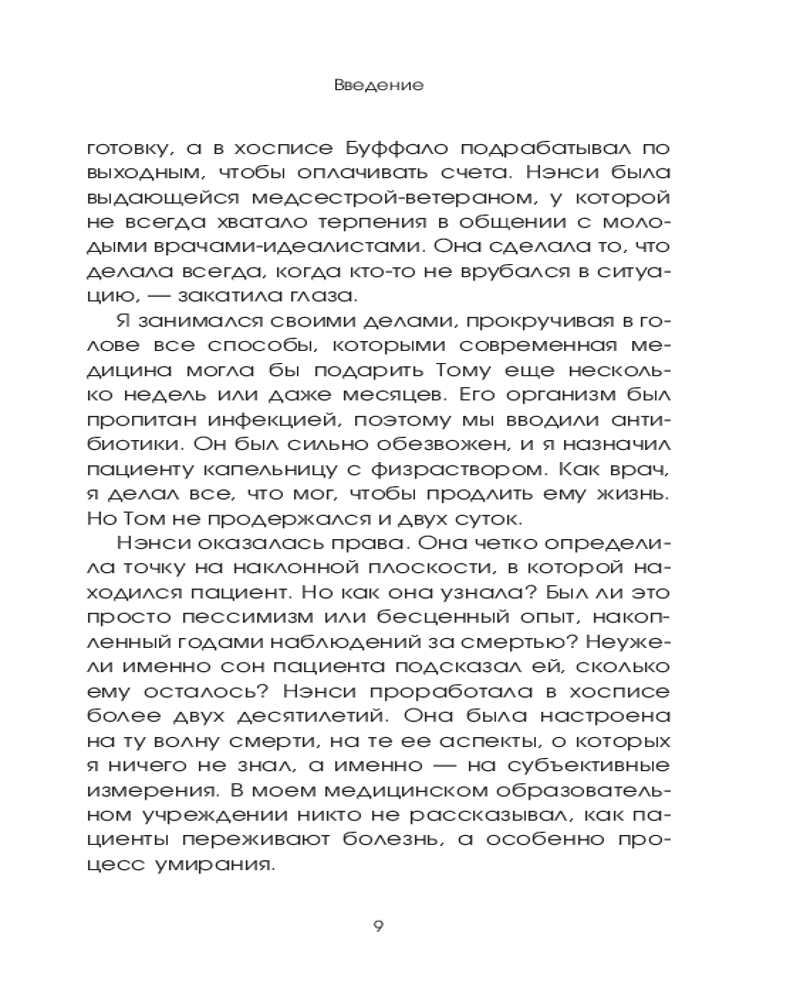 Введение

готовку, а в хосписе Буффало подрабатывал по выходным, чтобы оплачивать счета. Нэнси была выдающейся медсестрой-ветераном, у которой не всегда хватало терпения в общении с молодыми врачами-идеалистами. Она сделала то, что делала всегда, когда кто-то не врубался в ситуацию, — закатила глаза.

Я занимался своими делами, прокручивая в голове все способы, которыми современная медицина могла бы подарить Тому еще несколько недель или даже месяцев. Его организм был пропитан инфекцией, поэтому мы вводили антибиотики. Он был сильно обезвожен, и я назначил пациенту капельницу с физраствором. Как врач, я делал все, что мог, чтобы продлить ему жизнь. Но Том не продержался и двух суток.

Нэнси оказалась права. Она четко определила точку на наклонной плоскости, в которой находился пациент. Но как она узнала? Был ли это просто пессимизм или бесценный опыт, накопленный годами наблюдений за смертью? Неужели именно сон пациента подсказал ей, сколько ему осталось? Нэнси проработала в хосписе более двух десятилетий. Она была настроена на ту волну смерти, на те ее аспекты, о которых я ничего не знал, а именно — на субъективные измерения. В моем медицинском образовательном учреждении никто не рассказывал, как пациенты переживают болезнь, а особенно процесс умирания.

9